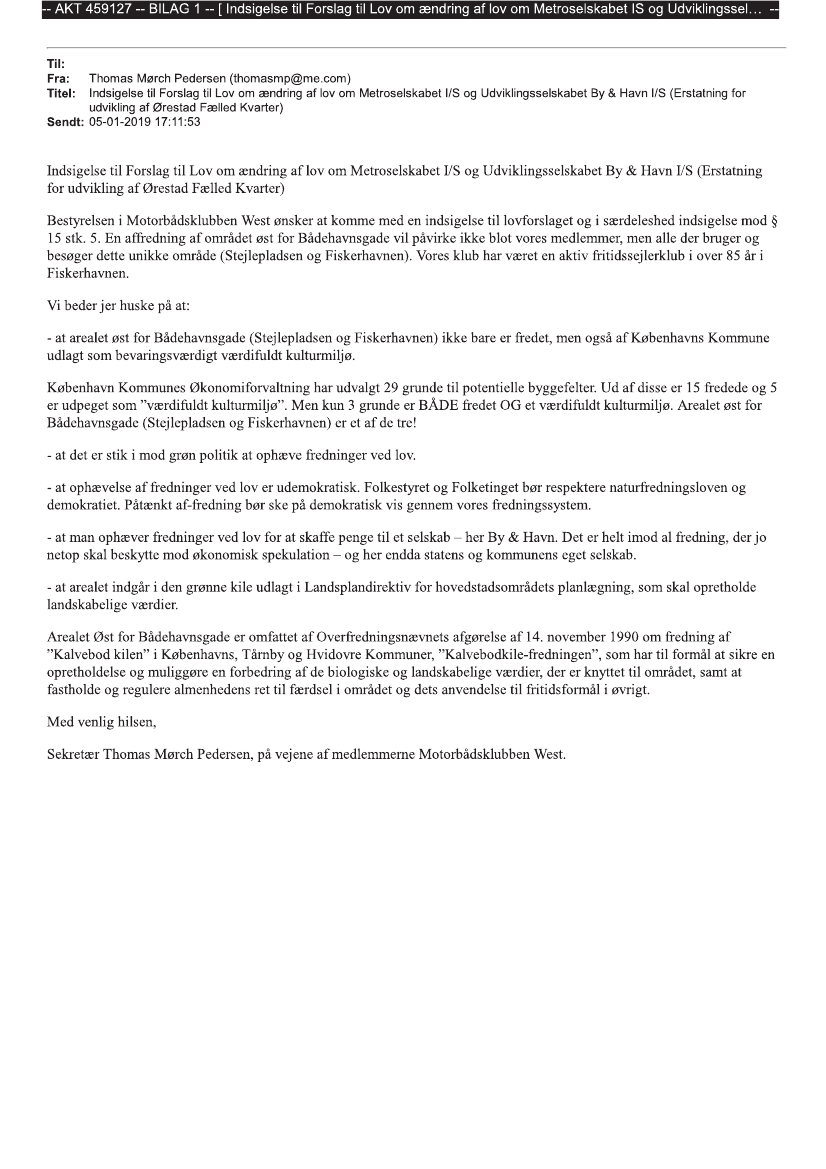 -- AKT 459127 -- BILAG 1 -- [ Indsigelse til Forslag til Lov om ændring af lov om Metroselskabet IS og Udviklingssel... --

Til:
Fra: Thomas Mørch Pedersen (thomasmp@me.com)
Titel: Indsigelse til Forslag til Lov om ændring af lov om Metroselskabet I/S og Udviklingsselskabet By & Havn I/S (Erstatning for udvikling af Ørestad Fælled Kvarter)
Sendt: 05-01-2019 17:11:53

Indsigelse til Forslag til Lov om ændring af lov om Metroselskabet I/S og Udviklingsselskabet By & Havn I/S (Erstatning for udvikling af Ørestad Fælled Kvarter)

Bestyrelsen i Motorbådsklubben West ønsker at komme med en indsigelse til lovforslaget og i særdeleshed indsigelse mod § 15 stk. 5. En affredning af området øst for Bådehavnsgade vil påvirke ikke blot vores medlemmer, men alle der bruger og besøger dette unikke område (Stejlepladsen og Fiskerhavnen). Vores klub har været en aktiv fritidssejlerklub i over 85 år i Fiskerhavnen.

Vi beder jer huske på at:

- at arealet øst for Bådehavnsgade (Stejlepladsen og Fiskerhavnen) ikke bare er fredet, men også af Københavns Kommune udlagt som bevaringsværdigt værdifuldt kulturmiljø.

København Kommunes Økonomiforvaltning har udvalgt 29 grunde til potentielle byggefelter. Ud af disse er 15 fredede og 5 er udpeget som "værdifuldt kulturmiljø". Men kun 3 grunde er BÅDE fredet OG et værdifuldt kulturmiljø. Arealet øst for Bådehavnsgade (Stejlepladsen og Fiskerhavnen) er et af de tre!

- at det er stik i mod grøn politik at ophæve fredninger ved lov.

- at ophævelse af fredninger ved lov er udemokratisk. Folkestyret og Folketinget bør respektere naturfredningsloven og demokratiet. Påtænkt af-fredning bør ske på demokratisk vis gennem vores fredningssystem.

- at man ophæver fredninger ved lov for at skaffe penge til et selskab – her By & Havn. Det er helt imod al fredning, der jo netop skal beskytte mod økonomisk spekulation – og her endda statens og kommunens eget selskab.

- at arealet indgår i den grønne kile udlagt i Landsplandirektiv for hovedstadsområdets planlægning, som skal opretholde landskabelige værdier.

Arealet Øst for Bådehavnsgade er omfattet af Overfredningsnævnets afgørelse af 14. november 1990 om fredning af "Kalvebod kilen" i Københavns, Tårnby og Hvidovre Kommuner, "Kalvebodkile-fredningen", som har til formål at sikre en opretholdelse og muliggøre en forbedring af de biologiske og landskabelige værdier, der er knyttet til området, samt at fastholde og regulere almenhedens ret til færdsel i området og dets anvendelse til fritidsformål i øvrigt.

Med venlig hilsen,

Sekretær Thomas Mørch Pedersen, på vejene af medlemmerne Motorbådsklubben West.